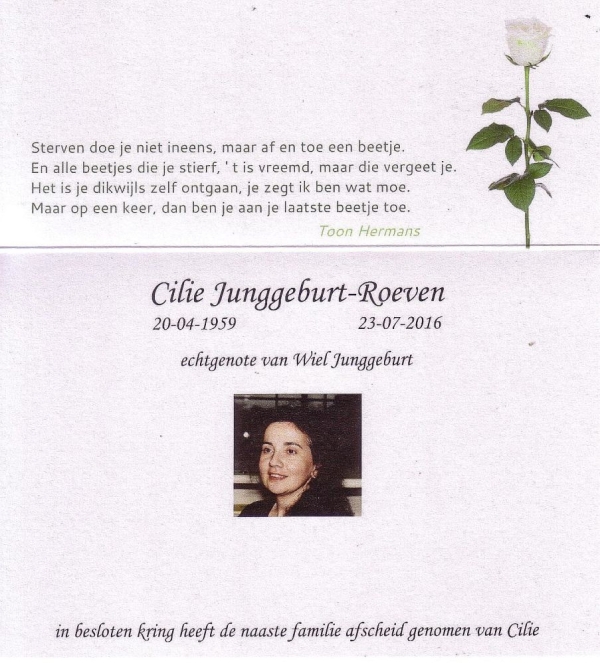 Sterven doe je niet ineens, maar af en toe een beetje.
En alle beetjes die je stierf, ' t is vreemd, maar die vergeet je.
Het is je dikwijls zelf ontgaan, je zegt ik ben wat moe.
Maar op een keer, dan ben je aan je laatste beetje toe.

Toon Hermans

Cilie Junggeburt-Roeven

20-04-1959 23-07-2016

echtgenote van Wiel Junggeburt

in besloten kring heeft de naaste familie afscheid genomen van Cilie